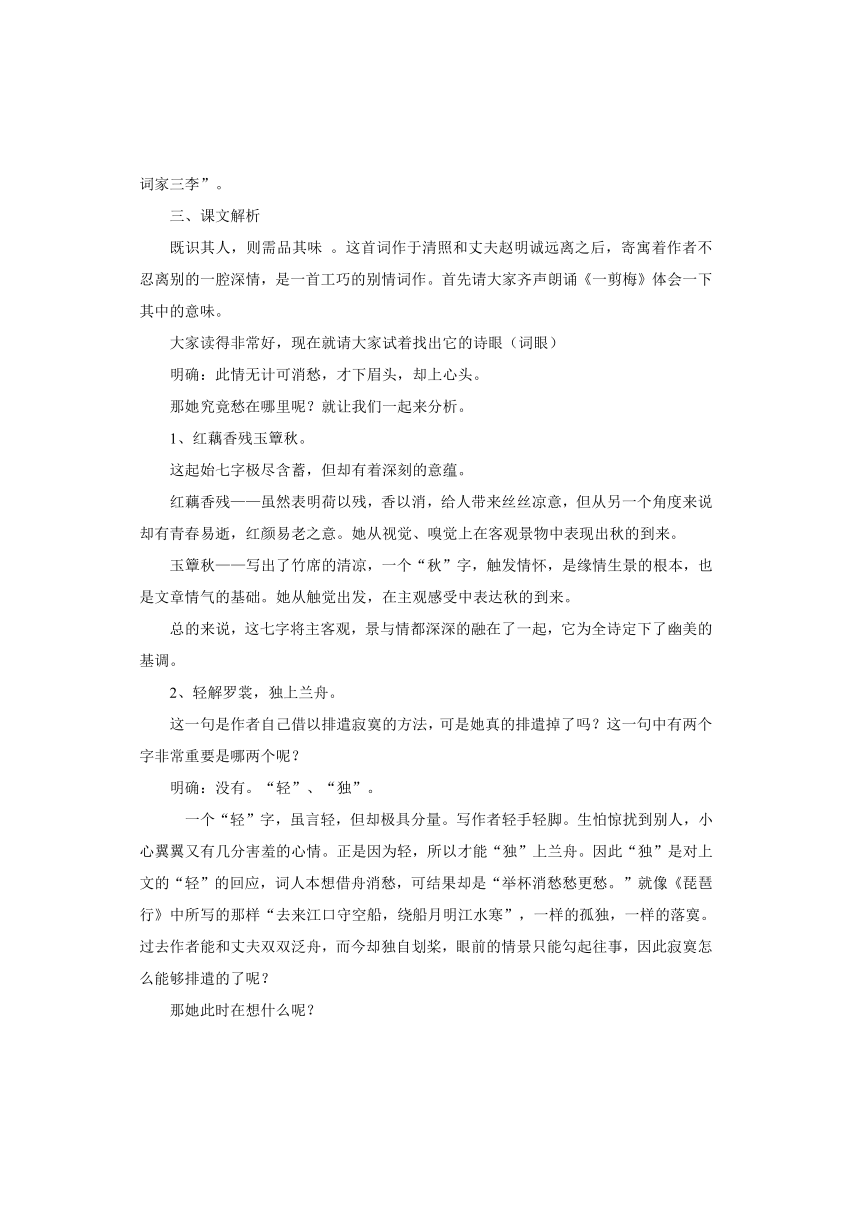 词家三李”。

三、课文解析

既识其人，则需品其味 。这首词作于清照和丈夫赵明诚远离之后，寄寓着作者不忍离别的一腔深情，是一首工巧的别情词作。首先请大家齐声朗诵《一剪梅》体会一下其中的意味。

大家读得非常好，现在就请大家试着找出它的诗眼（词眼）

明确：此情无计可消愁，才下眉头，却上心头。

那她究竟愁在哪里呢？就让我们一起来分析。

1、红藕香残玉簟秋。

这起始七字极尽含蓄，但却有着深刻的意蕴。

红藕香残——虽然表明荷以残，香以消，给人带来丝丝凉意，但从另一个角度来说却有青春易逝，红颜易老之意。她从视觉、嗅觉上在客观景物中表现出秋的到来。

玉簟秋——写出了竹席的清凉，一个“秋”字，触发情怀，是缘情生景的根本，也是文章情气的基础。她从触觉出发，在主观感受中表达秋的到来。

总的来说，这七字将主客观，景与情都深深的融在了一起，它为全诗定下了幽美的基调。

2、轻解罗裳，独上兰舟。

这一句是作者自己借以排遣寂寞的方法，可是她真的排遣掉了吗？这一句中有两个字非常重要是哪两个呢？

明确：没有。“轻”、“独”。

一个“轻”字，虽言轻，但却极具分量。写作者轻手轻脚。生怕惊扰到别人，小心翼翼又有几分害羞的心情。正是因为轻，所以才能“独”上兰舟。因此“独”是对上文的“轻”的回应，词人本想借舟消愁，可结果却是“举杯消愁愁更愁。”就像《琵琶行》中所写的那样“去来江口守空船，绕船月明江水寒”，一样的孤独，一样的落寞。过去作者能和丈夫双双泛舟，而今却独自划桨，眼前的情景只能勾起往事，因此寂寞怎么能够排遣的了呢？

那她此时在想什么呢？